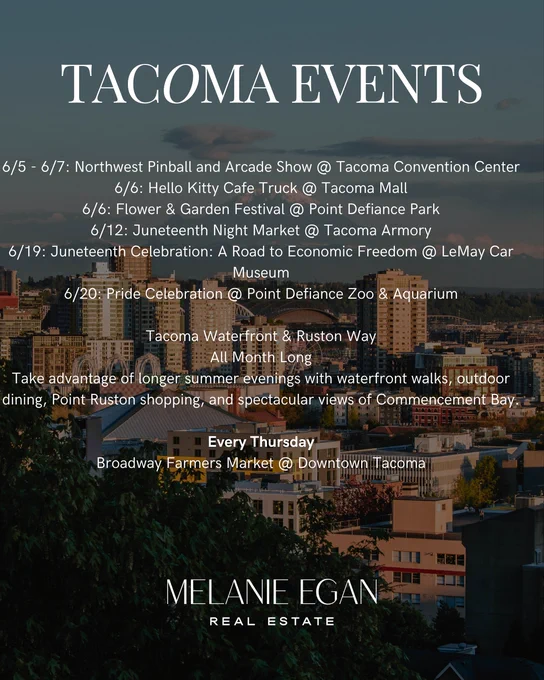 TACOMA EVENTS

6/5 - 6/7: Northwest Pinball and Arcade Show @ Tacoma Convention Center
6/6: Hello Kitty Cafe Truck @ Tacoma Mall
6/6: Flower & Garden Festival @ Point Defiance Park
6/12: Juneteenth Night Market @ Tacoma Armory
6/19: Juneteenth Celebration: A Road to Economic Freedom @ LeMay Car Museum
6/20: Pride Celebration @ Point Defiance Zoo & Aquarium

Tacoma Waterfront & Ruston Way
All Month Long
Take advantage of longer summer evenings with waterfront walks, outdoor dining, Point Ruston shopping, and spectacular views of Commencement Bay.

Every Thursday
Broadway Farmers Market @ Downtown Tacoma

MELANIE EGAN
REAL ESTATE